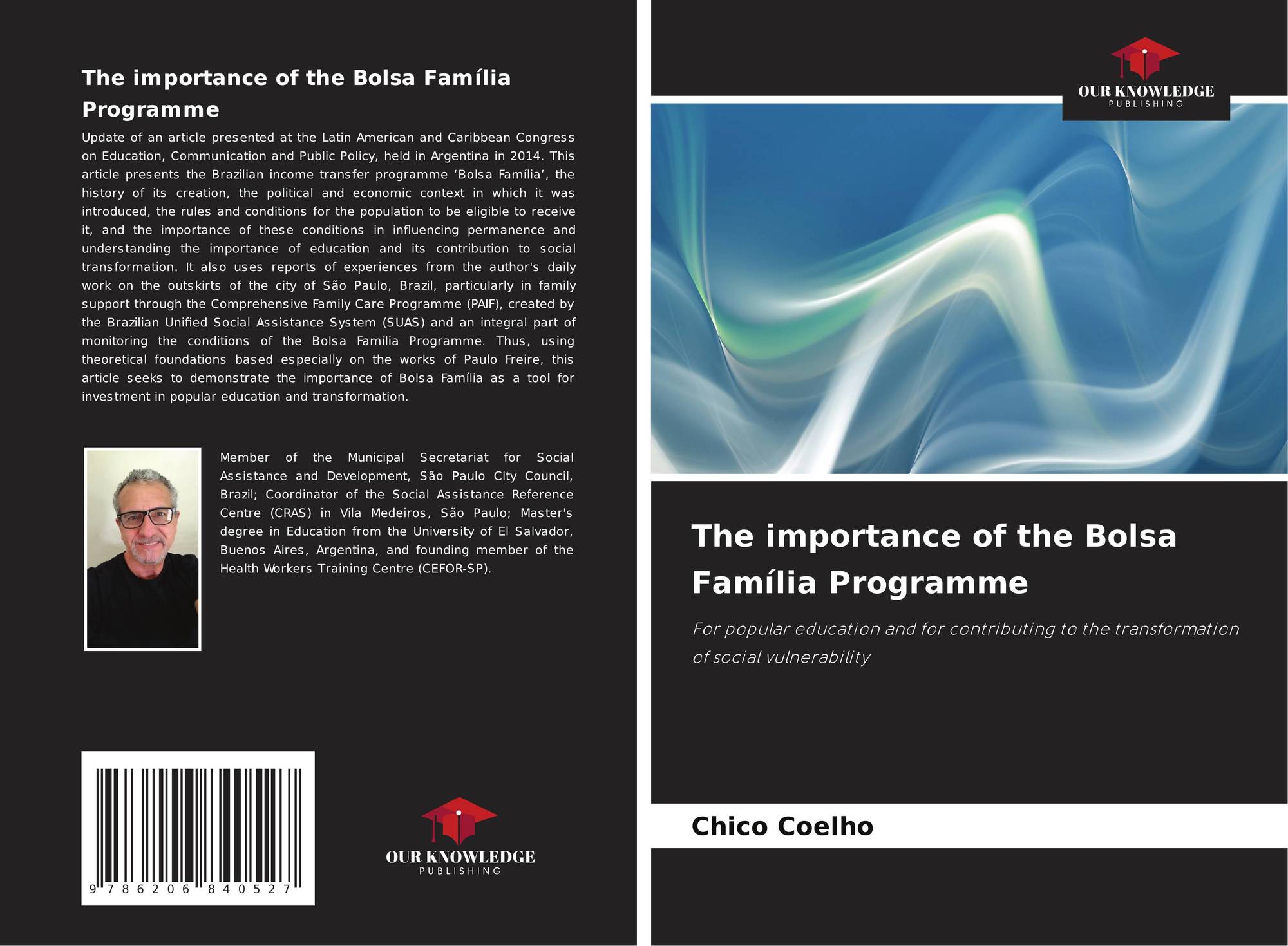 The importance of the Bolsa Família Programme

Update of an article presented at the Latin American and Caribbean Congress on Education, Communication and Public Policy, held in Argentina in 2014. This article presents the Brazilian income transfer programme ‘Bolsa Família’, the history of its creation, the political and economic context in which it was introduced, the rules and conditions for the population to be eligible to receive it, and the importance of these conditions in influencing permanence and understanding the importance of education and its contribution to social transformation. It also uses reports of experiences from the author's daily work on the outskirts of the city of São Paulo, Brazil, particularly in family support through the Comprehensive Family Care Programme (PAIF), created by the Brazilian Unified Social Assistance System (SUAS) and an integral part of monitoring the conditions of the Bolsa Família Programme. Thus, using theoretical foundations based especially on the works of Paulo Freire, this article seeks to demonstrate the importance of Bolsa Família as a tool for investment in popular education and transformation.

Member of the Municipal Secretariat for Social Assistance and Development, São Paulo City Council, Brazil; Coordinator of the Social Assistance Reference Centre (CRAS) in Vila Medeiros, São Paulo; Master's degree in Education from the University of El Salvador, Buenos Aires, Argentina, and founding member of the Health Workers Training Centre (CEFOR-SP).

9 786206 840527

OUR KNOWLEDGE
PUBLISHING

OUR KNOWLEDGE
PUBLISHING

The importance of the Bolsa Família Programme

For popular education and for contributing to the transformation of social vulnerability

Chico Coelho